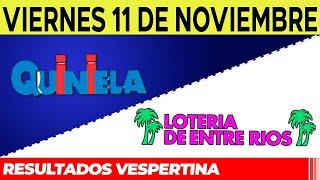 VIERNES 11 DE NOVIEMBRE

QUINIELA

LOTERIA DE ENTRE RIOS

RESULTADOS VESPERTINA